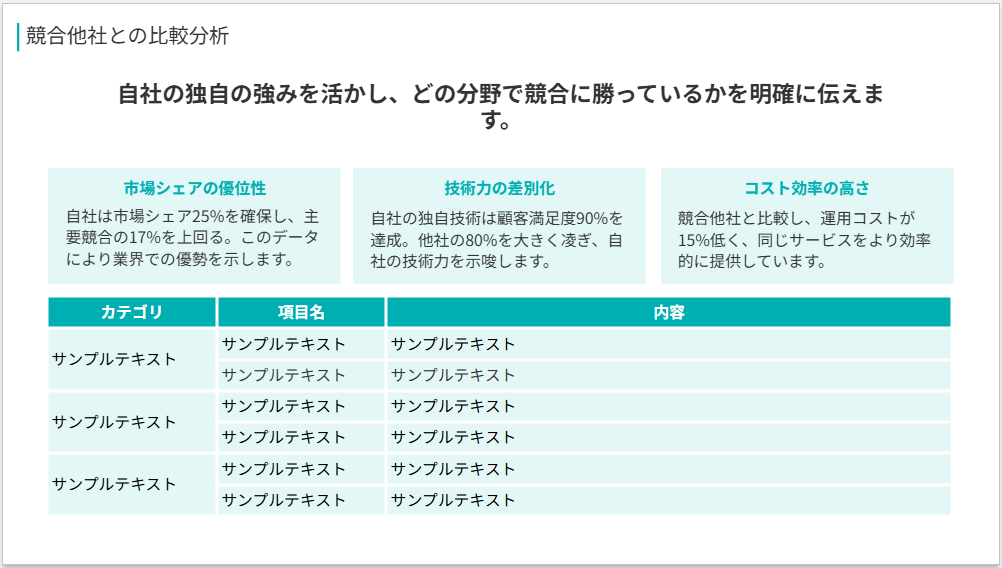 競合他社との比較分析

自社の独自の強みを活かし、どの分野で競合に勝っているかを明確に伝えます。

市場シェアの優位性
自社は市場シェア25%を確保し、主要競合の17%を上回る。このデータにより業界での優勢を示します。

技術力の差別化
自社の独自技術は顧客満足度90%を達成。他社の80%を大きく凌ぎ、自社の技術力を示唆します。

コスト効率の高さ
競合他社と比較し、運用コストが15%低く、同じサービスをより効率的に提供しています。

| カテゴリ | 項目名 | 内容 |
|---|---|---|
| サンプルテキスト | サンプルテキスト | サンプルテキスト |
| | サンプルテキスト | サンプルテキスト |
| サンプルテキスト | サンプルテキスト | サンプルテキスト |
| | サンプルテキスト | サンプルテキスト |
| サンプルテキスト | サンプルテキスト | サンプルテキスト |
| | サンプルテキスト | サンプルテキスト |